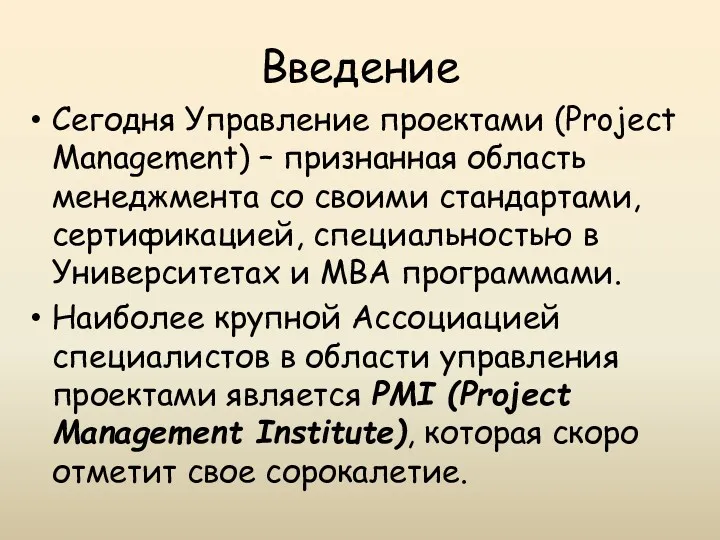 Введение

• Сегодня Управление проектами (Project Management) – признанная область менеджмента со своими стандартами, сертификацией, специальностью в Университетах и MBA программами.

• Наиболее крупной Ассоциацией специалистов в области управления проектами является PMI (Project Management Institute), которая скоро отметит свое сорокалетие.